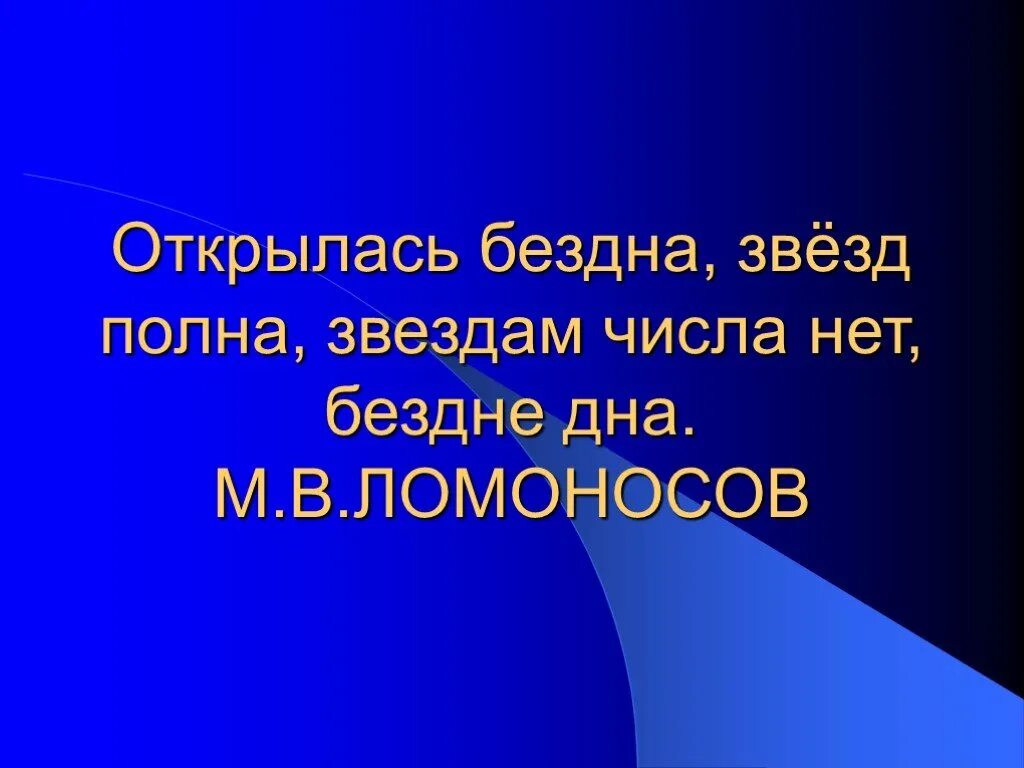 Открылась бездна, звёзд полна, звездам числа нет, бездне дна.
М.В.ЛОМОНОСОВ